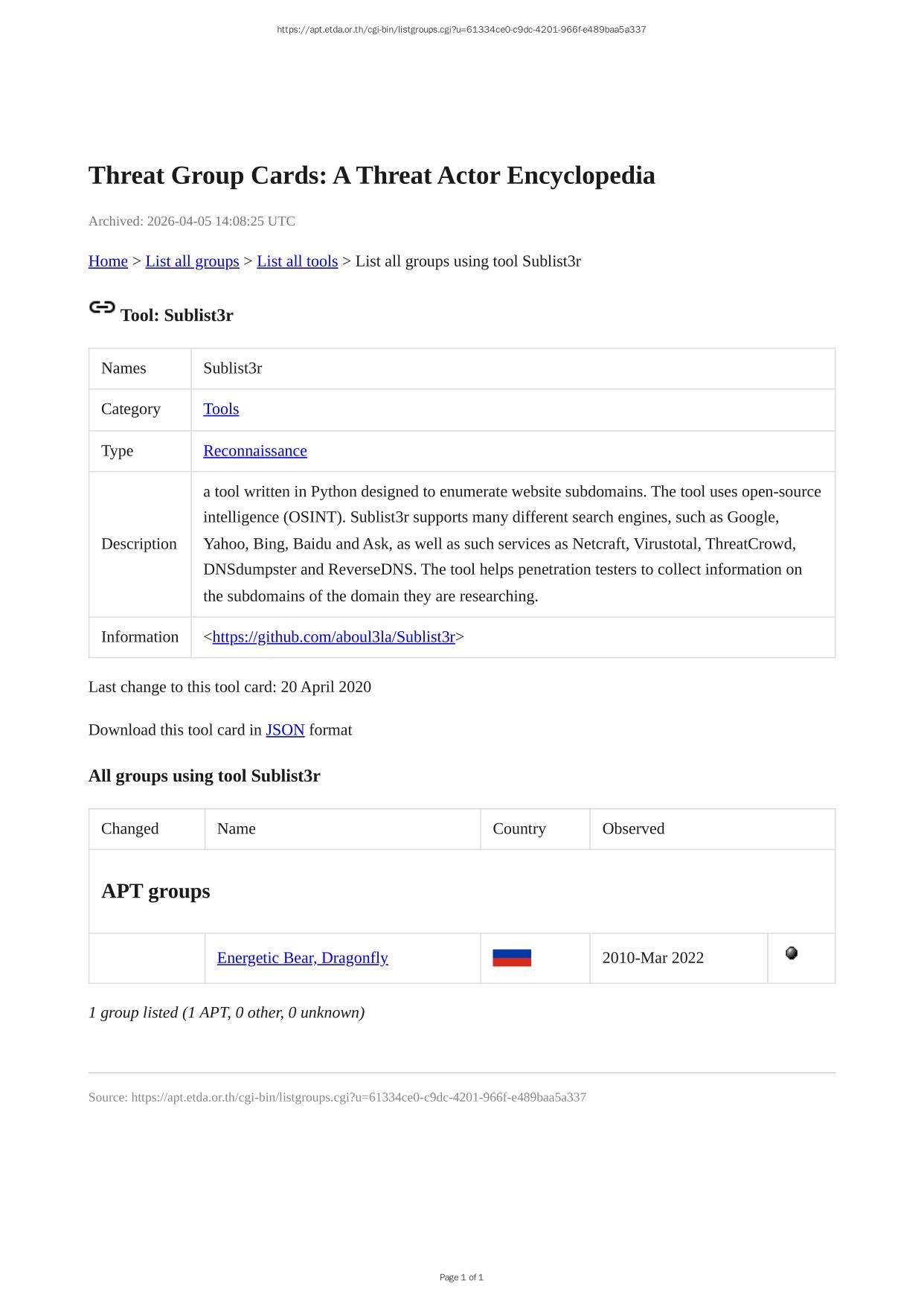 https://apt.etda.or.th/cgi-bin/listgroups.cgi?u=61334ce0-c9dc-4201-966f-e489baa5a337

Threat Group Cards: A Threat Actor Encyclopedia

Archived: 2026-04-05 14:08:25 UTC

Home > List all groups > List all tools > List all groups using tool Sublist3r

Tool: Sublist3r

| Names | Sublist3r |
|---|---|
| Category | Tools |
| Type | Reconnaissance |
| Description | a tool written in Python designed to enumerate website subdomains. The tool uses open-source intelligence (OSINT). Sublist3r supports many different search engines, such as Google, Yahoo, Bing, Baidu and Ask, as well as such services as Netcraft, Virustotal, ThreatCrowd, DNSdumpster and ReverseDNS. The tool helps penetration testers to collect information on the subdomains of the domain they are researching. |
| Information | <https://github.com/aboul3la/Sublist3r> |

Last change to this tool card: 20 April 2020

Download this tool card in JSON format

All groups using tool Sublist3r

| Changed | Name | Country | Observed | |
|---|---|---|---|---|
| APT groups | | | | |
| | Energetic Bear, Dragonfly | | 2010-Mar 2022 | |

1 group listed (1 APT, 0 other, 0 unknown)

Source: https://apt.etda.or.th/cgi-bin/listgroups.cgi?u=61334ce0-c9dc-4201-966f-e489baa5a337

Page 1 of 1